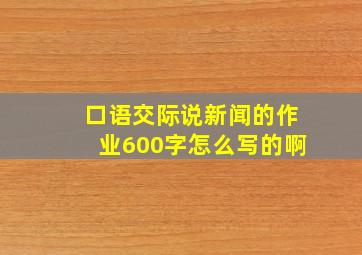 口语交际说新闻的作业600字怎么写的啊